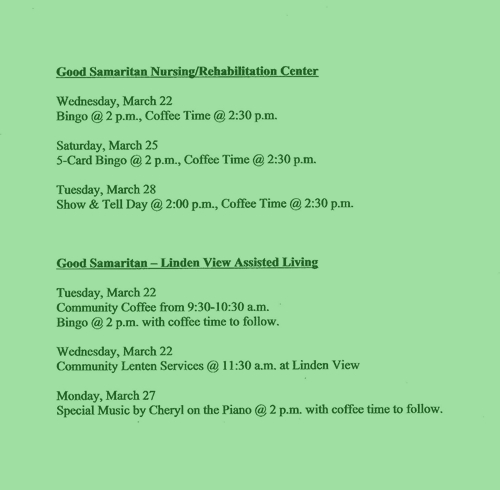 Good Samaritan Nursing/Rehabilitation Center

Wednesday, March 22
Bingo @ 2 p.m., Coffee Time @ 2:30 p.m.

Saturday, March 25
5-Card Bingo @ 2 p.m., Coffee Time @ 2:30 p.m.

Tuesday, March 28
Show & Tell Day @ 2:00 p.m., Coffee Time @ 2:30 p.m.

Good Samaritan – Linden View Assisted Living

Tuesday, March 22
Community Coffee from 9:30-10:30 a.m.
Bingo @ 2 p.m. with coffee time to follow.

Wednesday, March 22
Community Lenten Services @ 11:30 a.m. at Linden View

Monday, March 27
Special Music by Cheryl on the Piano @ 2 p.m. with coffee time to follow.